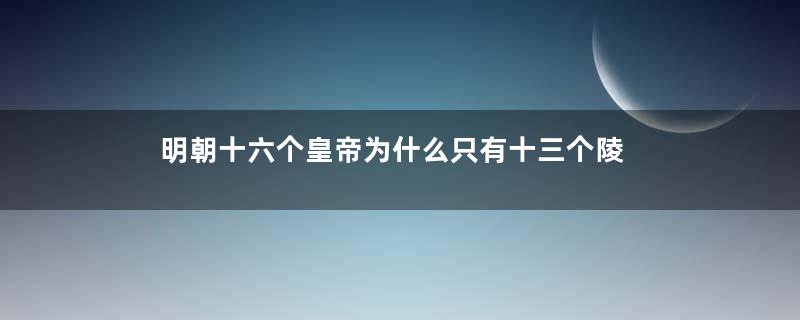 明朝十六个皇帝为什么只有十三个陵